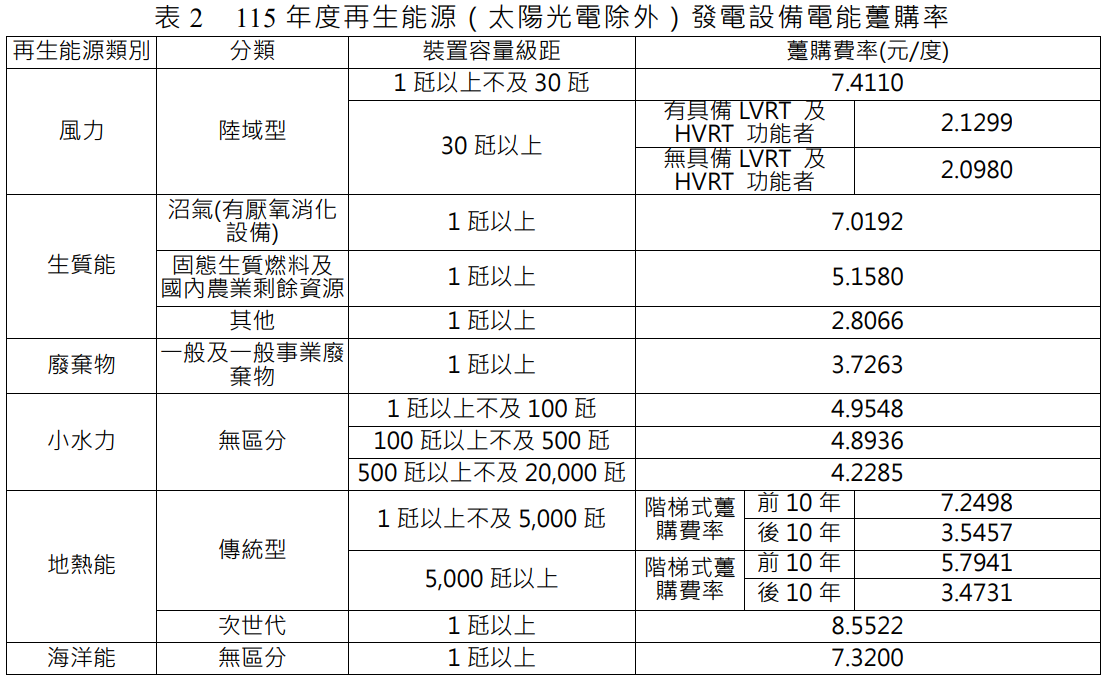 表2 115年度再生能源(太陽光電除外)發電設備電能躉購率

| 再生能源類別 | 分類 | 裝置容量級距 | 躉購費率(元/度) | | |
|---|---|---|---|---|---|
| 風力 | 陸域型 | 1瓩以上不及30瓩 | 7.4110 | | |
| | | 30瓩以上 | 有具備LVRT及HVRT功能者 | | 2.1299 |
| | | | 無具備LVRT及HVRT功能者 | | 2.0980 |
| 生質能 | 沼氣(有厭氧消化設備) | 1瓩以上 | 7.0192 | | |
| | 固態生質燃料及國內農業剩餘資源 | 1瓩以上 | 5.1580 | | |
| | 其他 | 1瓩以上 | 2.8066 | | |
| 廢棄物 | 一般及一般事業廢棄物 | 1瓩以上 | 3.7263 | | |
| 小水力 | 無區分 | 1瓩以上不及100瓩 | 4.9548 | | |
| | | 100瓩以上不及500瓩 | 4.8936 | | |
| | | 500瓩以上不及20,000瓩 | 4.2285 | | |
| 地熱能 | 傳統型 | 1瓩以上不及5,000瓩 | 階梯式躉購費率 | 前10年 | 7.2498 |
| | | | | 後10年 | 3.5457 |
| | | 5,000瓩以上 | 階梯式躉購費率 | 前10年 | 5.7941 |
| | | | | 後10年 | 3.4731 |
| | 次世代 | 1瓩以上 | 8.5522 | | |
| 海洋能 | 無區分 | 1瓩以上 | 7.3200 | | |